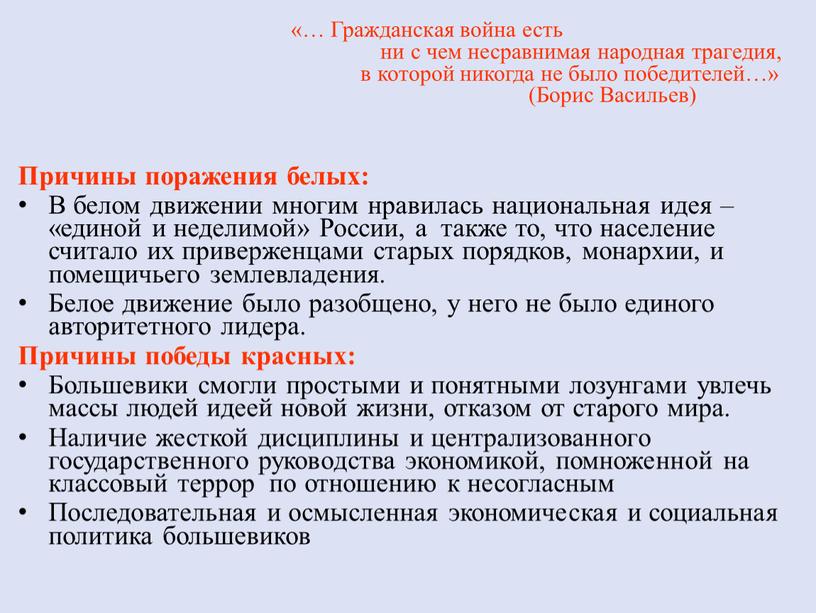 «… Гражданская война есть
ни с чем несравнимая народная трагедия,
в которой никогда не было победителей…»
(Борис Васильев)

Причины поражения белых:
• В белом движении многим нравилась национальная идея – «единой и неделимой» России, а также то, что население считало их приверженцами старых порядков, монархии, и помещичьего землевладения.
• Белое движение было разобщено, у него не было единого авторитетного лидера.
Причины победы красных:
• Большевики смогли простыми и понятными лозунгами увлечь массы людей идеей новой жизни, отказом от старого мира.
• Наличие жесткой дисциплины и централизованного государственного руководства экономикой, помноженной на классовый террор по отношению к несогласным
• Последовательная и осмысленная экономическая и социальная политика большевиков